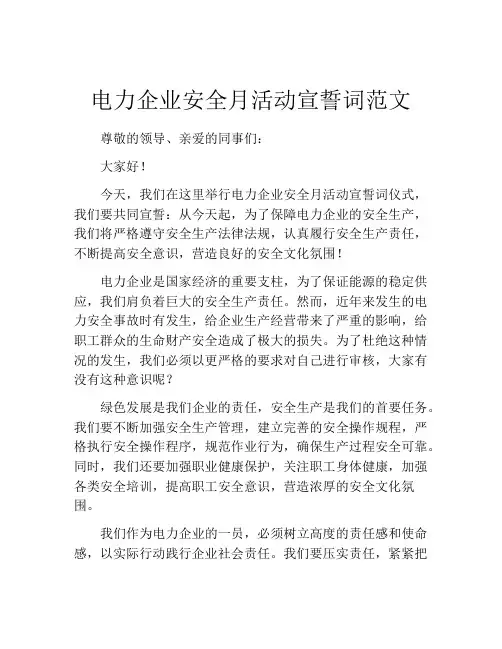 电力企业安全月活动宣誓词范文

尊敬的领导、亲爱的同事们：

大家好！

今天，我们在这里举行电力企业安全月活动宣誓词仪式，我们要共同宣誓：从今天起，为了保障电力企业的安全生产，我们将严格遵守安全生产法律法规，认真履行安全生产责任，不断提高安全意识，营造良好的安全文化氛围！

电力企业是国家经济的重要支柱，为了保证能源的稳定供应，我们肩负着巨大的安全生产责任。然而，近年来发生的电力安全事故时有发生，给企业生产经营带来了严重的影响，给职工群众的生命财产安全造成了极大的损失。为了杜绝这种情况的发生，我们必须以更严格的要求对自己进行审核，大家有没有这种意识呢？

绿色发展是我们企业的责任，安全生产是我们的首要任务。我们要不断加强安全生产管理，建立完善的安全操作规程，严格执行安全操作程序，规范作业行为，确保生产过程安全可靠。同时，我们还要加强职业健康保护，关注职工身体健康，加强各类安全培训，提高职工安全意识，营造浓厚的安全文化氛围。

我们作为电力企业的一员，必须树立高度的责任感和使命感，以实际行动践行企业社会责任。我们要压实责任，紧紧把